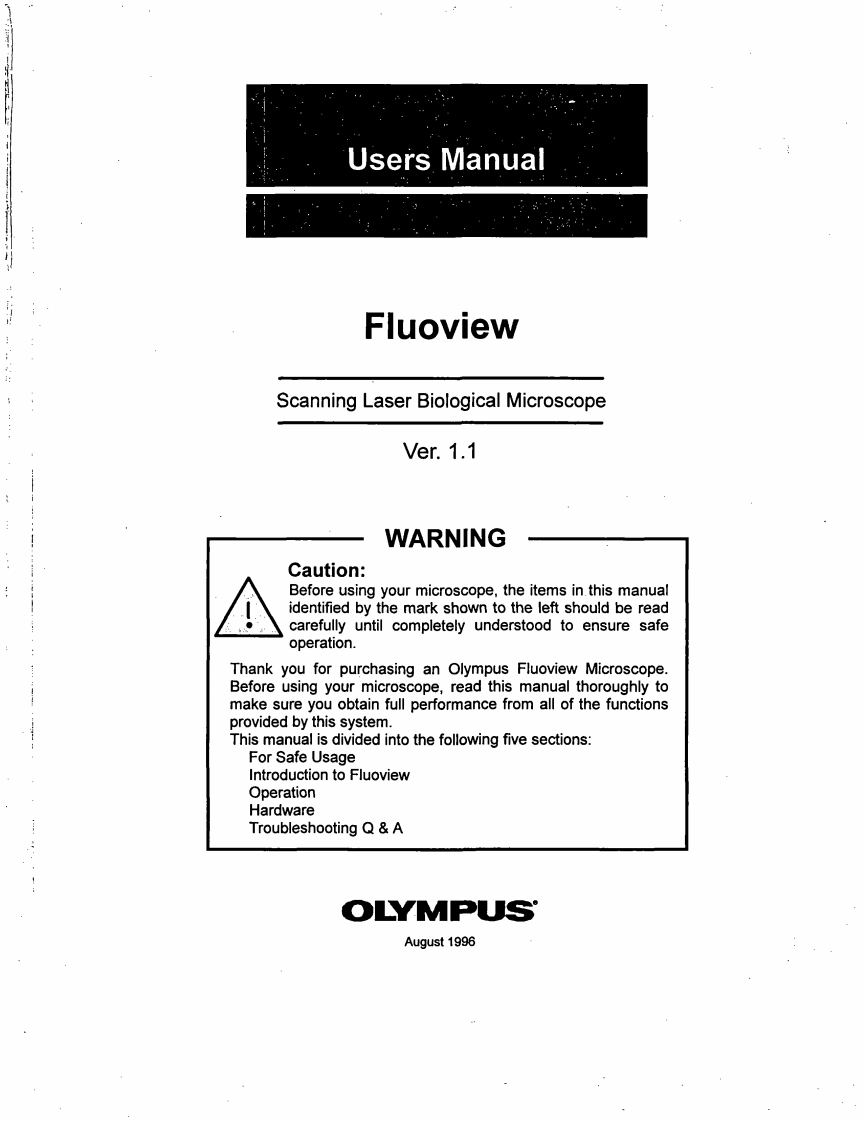 Users Manual

Fluoview

Scanning Laser Biological Microscope

Ver. 1.1

WARNING

Caution:
Before using your microscope, the items in this manual identified by the mark shown to the left should be read carefully until completely understood to ensure safe operation.

Thank you for purchasing an Olympus Fluoview Microscope. Before using your microscope, read this manual thoroughly to make sure you obtain full performance from all of the functions provided by this system.
This manual is divided into the following five sections:
For Safe Usage
Introduction to Fluoview
Operation
Hardware
Troubleshooting Q & A

OLYMPUS

August 1996